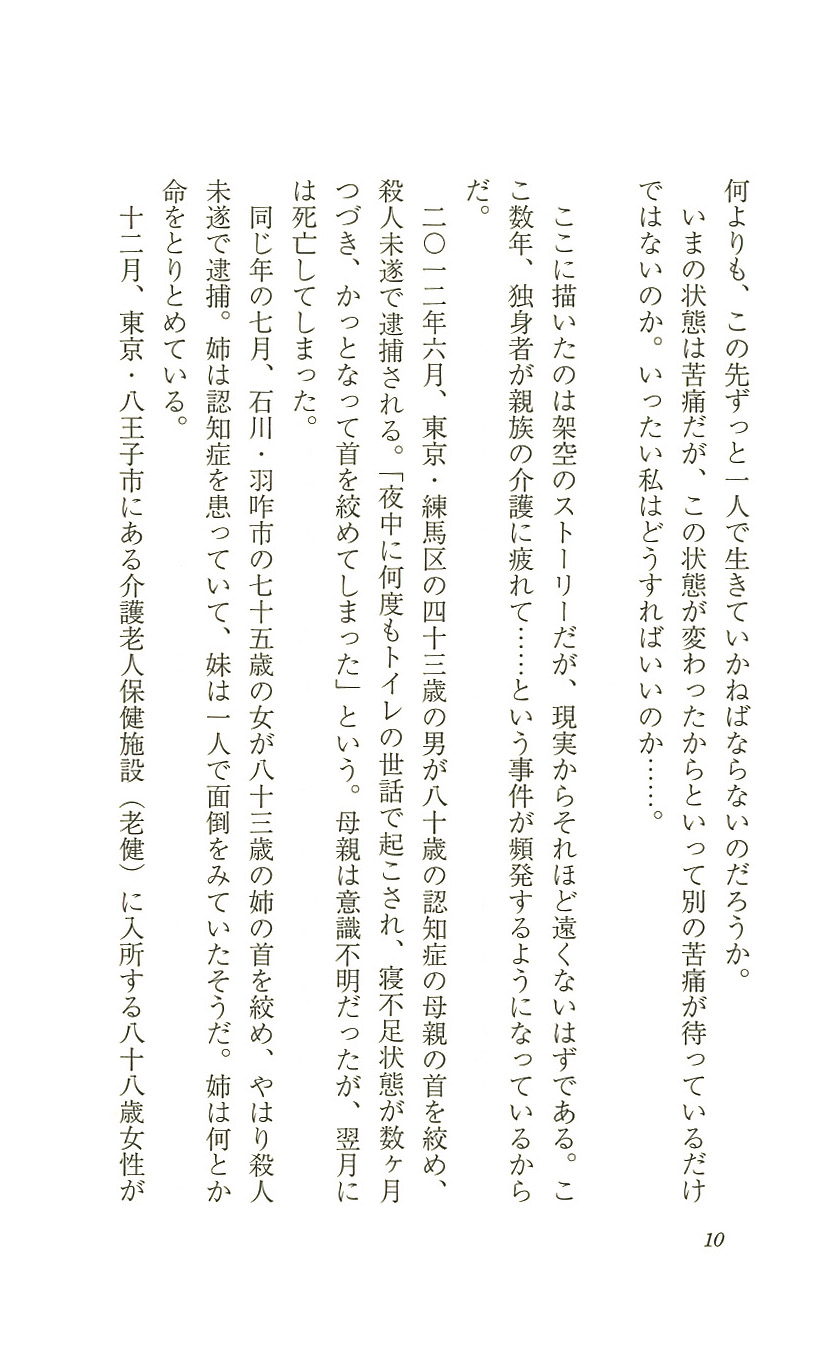 何よりも、この先ずっと一人で生きていかねばならないのだろうか。
いまの状態は苦痛だが、この状態が変わったからといって別の苦痛が待っているだけではないのか。いったい私はどうすればいいのか……。

ここに描いたのは架空のストーリーだが、現実からそれほど遠くないはずである。ここ数年、独身者が親族の介護に疲れて……という事件が頻発するようになっているからだ。

二〇一二年六月、東京・練馬区の四十三歳の男が八十歳の認知症の母親の首を絞め、殺人未遂で逮捕される。「夜中に何度もトイレの世話で起こされ、寝不足状態が数ヶ月つづき、かっとなって首を絞めてしまった」という。母親は意識不明だったが、翌月には死亡してしまった。

同じ年の七月、石川・羽咋市の七十五歳の女が八十三歳の姉の首を絞め、やはり殺人未遂で逮捕。姉は認知症を患っていて、妹は一人で面倒をみていたそうだ。姉は何とか命をとりとめている。

十二月、東京・八王子市にある介護老人保健施設（老健）に入所する八十八歳女性が

10